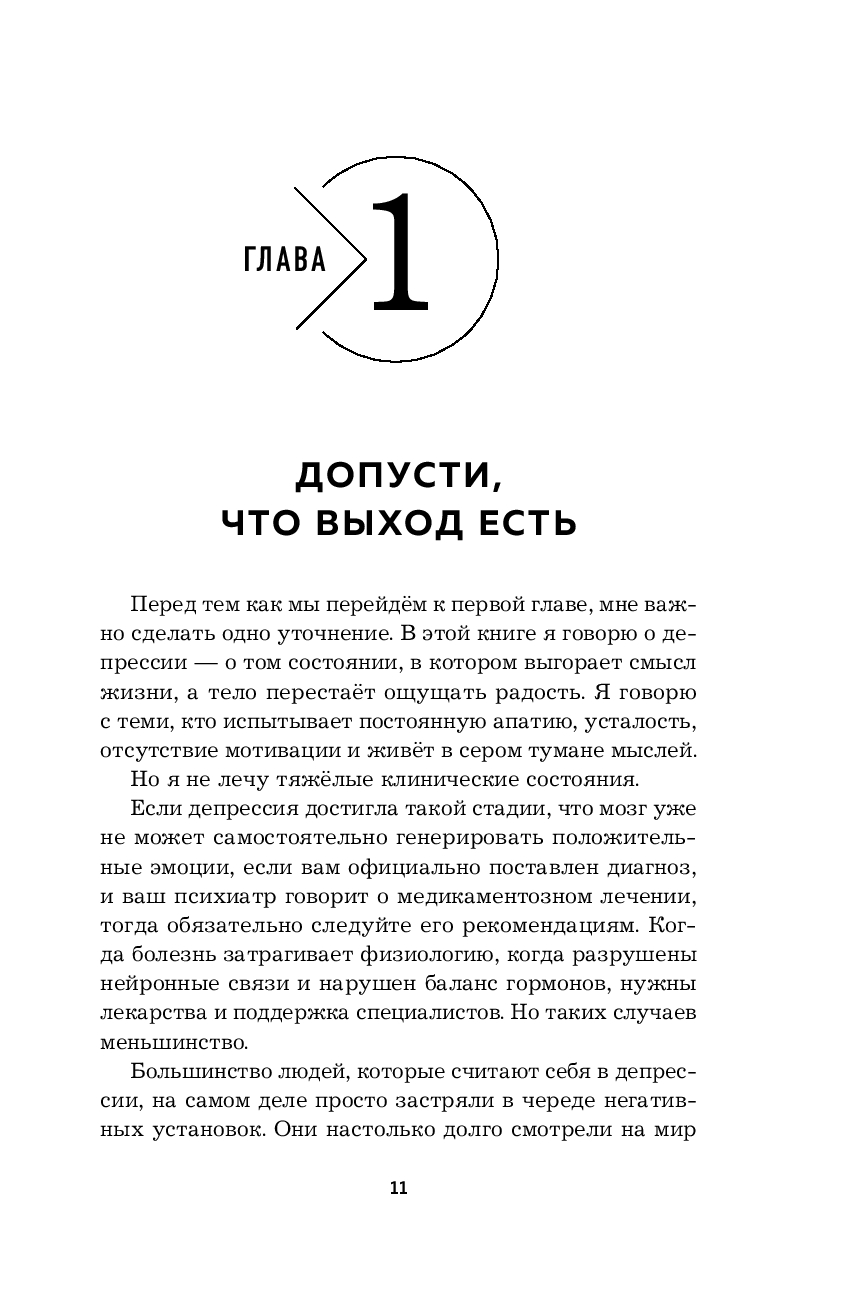 ГЛАВА 1

ДОПУСТИ, ЧТО ВЫХОД ЕСТЬ

Перед тем как мы перейдём к первой главе, мне важно сделать одно уточнение. В этой книге я говорю о депрессии — о том состоянии, в котором выгорает смысл жизни, а тело перестаёт ощущать радость. Я говорю с теми, кто испытывает постоянную апатию, усталость, отсутствие мотивации и живёт в сером тумане мыслей.

Но я не лечу тяжёлые клинические состояния.

Если депрессия достигла такой стадии, что мозг уже не может самостоятельно генерировать положительные эмоции, если вам официально поставлен диагноз, и ваш психиатр говорит о медикаментозном лечении, тогда обязательно следуйте его рекомендациям. Когда болезнь затрагивает физиологию, когда разрушены нейронные связи и нарушен баланс гормонов, нужны лекарства и поддержка специалистов. Но таких случаев меньшинство.

Большинство людей, которые считают себя в депрессии, на самом деле просто застряли в череде негативных установок. Они настолько долго смотрели на мир

11